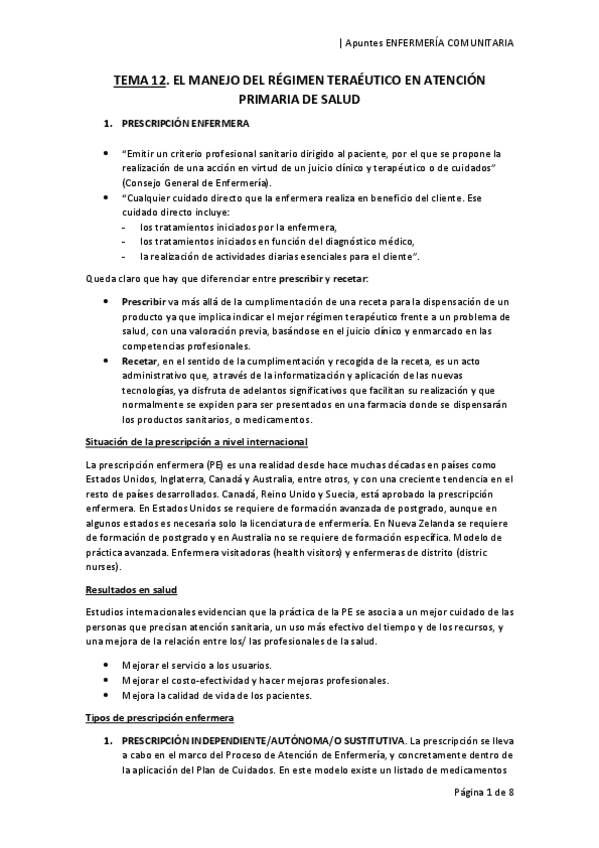 | Apuntes ENFERMERÍA COMUNITARIA

TEMA 12. EL MANEJO DEL RÉGIMEN TERAÉUTICO EN ATENCIÓN PRIMARIA DE SALUD

1. PRESCRIPCIÓN ENFERMERA

• "Emitir un criterio profesional sanitario dirigido al paciente, por el que se propone la realización de una acción en virtud de un juicio clínico y terapéutico o de cuidados" (Consejo General de Enfermería).
• "Cualquier cuidado directo que la enfermera realiza en beneficio del cliente. Ese cuidado directo incluye:
- los tratamientos iniciados por la enfermera,
- los tratamientos iniciados en función del diagnóstico médico,
- la realización de actividades diarias esenciales para el cliente".

Queda claro que hay que diferenciar entre prescribir y recetar:

• Prescribir va más allá de la cumplimentación de una receta para la dispensación de un producto ya que implica indicar el mejor régimen terapéutico frente a un problema de salud, con una valoración previa, basándose en el juicio clínico y enmarcado en las competencias profesionales.
• Recetar, en el sentido de la cumplimentación y recogida de la receta, es un acto administrativo que, a través de la informatización y aplicación de las nuevas tecnologías, ya disfruta de adelantos significativos que facilitan su realización y que normalmente se expiden para ser presentados en una farmacia donde se dispensarán los productos sanitarios, o medicamentos.

Situación de la prescripción a nivel internacional

La prescripción enfermera (PE) es una realidad desde hace muchas décadas en países como Estados Unidos, Inglaterra, Canadá y Australia, entre otros, y con una creciente tendencia en el resto de países desarrollados. Canadá, Reino Unido y Suecia, está aprobado la prescripción enfermera. En Estados Unidos se requiere de formación avanzada de postgrado, aunque en algunos estados es necesaria solo la licenciatura de enfermería. En Nueva Zelanda se requiere de formación de postgrado y en Australia no se requiere de formación específica. Modelo de práctica avanzada. Enfermera visitadoras (health visitors) y enfermeras de distrito (distric nurses).

Resultados en salud

Estudios internacionales evidencian que la práctica de la PE se asocia a un mejor cuidado de las personas que precisan atención sanitaria, un uso más efectivo del tiempo y de los recursos, y una mejora de la relación entre los/ las profesionales de la salud.

• Mejorar el servicio a los usuarios.
• Mejorar el costo-efectividad y hacer mejoras profesionales.
• Mejora la calidad de vida de los pacientes.

Tipos de prescripción enfermera

1. PRESCRIPCIÓN INDEPENDIENTE/AUTÓNOMA/O SUSTITUTIVA. La prescripción se lleva a cabo en el marco del Proceso de Atención de Enfermería, y concretamente dentro de la aplicación del Plan de Cuidados. En este modelo existe un listado de medicamentos

Página 1 de 8